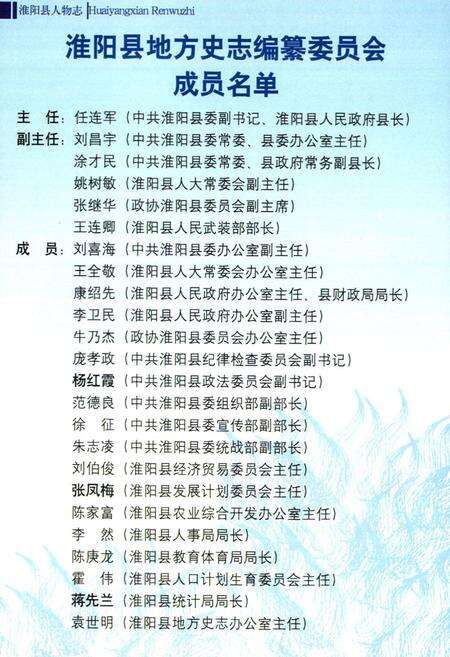 淮阳县人物志 Huaiyangxian Renwuzhi

淮阳县地方史志编纂委员会
成员名单

主　任：任连军（中共淮阳县委副书记、淮阳县人民政府县长）
副主任：刘昌宇（中共淮阳县委常委、县委办公室主任）
涂才民（中共淮阳县委常委、县政府常务副县长）
姚树敏（淮阳县人大常委会副主任）
张继华（政协淮阳县委员会副主席）
王连卿（淮阳县人民武装部部长）
成　员：刘喜海（中共淮阳县委办公室副主任）
王全敬（淮阳县人大常委会办公室主任）
康绍先（淮阳县人民政府办公室主任、县财政局局长）
李卫民（淮阳县人民政府办公室副主任）
牛乃杰（政协淮阳县委员会办公室主任）
庞孝政（中共淮阳县纪律检查委员会副书记）
杨红霞（中共淮阳县政法委员会副书记）
范德良（中共淮阳县委组织部副部长）
徐　征（中共淮阳县委宣传部副部长）
朱志凌（中共淮阳县委统战部副部长）
刘伯俊（淮阳县经济贸易委员会主任）
张凤梅（淮阳县发展计划委员会主任）
陈家富（淮阳县农业综合开发办公室主任）
李　然（淮阳县人事局局长）
陈庚龙（淮阳县教育体育局局长）
霍　伟（淮阳县人口计划生育委员会主任）
蒋先兰（淮阳县统计局局长）
袁世明（淮阳县地方史志办公室主任）